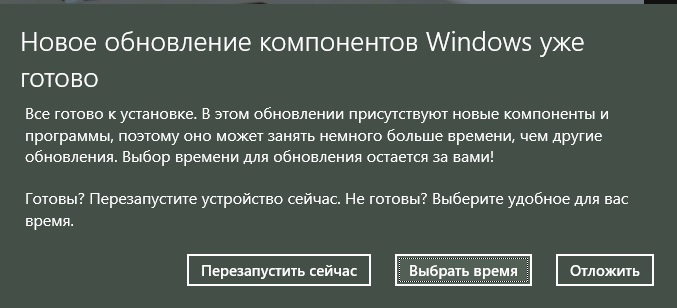 Новое обновление компонентов Windows уже готово

Все готово к установке. В этом обновлении присутствуют новые компоненты и программы, поэтому оно может занять немного больше времени, чем другие обновления. Выбор времени для обновления остается за вами!

Готовы? Перезапустите устройство сейчас. Не готовы? Выберите удобное для вас время.

Перезапустить сейчас

Выбрать время

Отложить